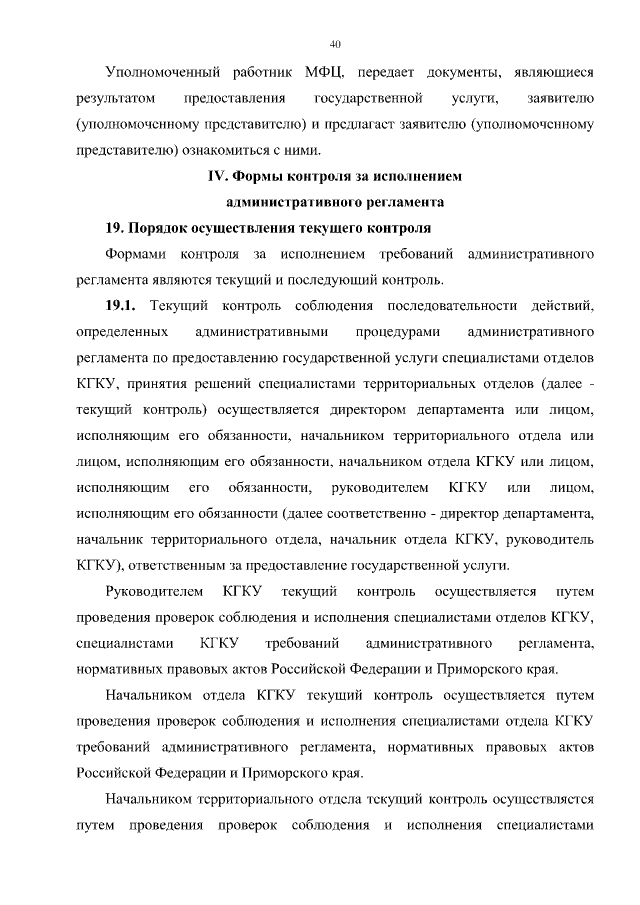 40

Уполномоченный работник МФЦ, передает документы, являющиеся результатом предоставления государственной услуги, заявителю (уполномоченному представителю) и предлагает заявителю (уполномоченному представителю) ознакомиться с ними.

IV. Формы контроля за исполнением административного регламента

19. Порядок осуществления текущего контроля

Формами контроля за исполнением требований административного регламента являются текущий и последующий контроль.

19.1. Текущий контроль соблюдения последовательности действий, определенных административными процедурами административного регламента по предоставлению государственной услуги специалистами отделов КГКУ, принятия решений специалистами территориальных отделов (далее - текущий контроль) осуществляется директором департамента или лицом, исполняющим его обязанности, начальником территориального отдела или лицом, исполняющим его обязанности, начальником отдела КГКУ или лицом, исполняющим его обязанности, руководителем КГКУ или лицом, исполняющим его обязанности (далее соответственно - директор департамента, начальник территориального отдела, начальник отдела КГКУ, руководитель КГКУ), ответственным за предоставление государственной услуги.

Руководителем КГКУ текущий контроль осуществляется путем проведения проверок соблюдения и исполнения специалистами отделов КГКУ, специалистами КГКУ требований административного регламента, нормативных правовых актов Российской Федерации и Приморского края.

Начальником отдела КГКУ текущий контроль осуществляется путем проведения проверок соблюдения и исполнения специалистами отдела КГКУ требований административного регламента, нормативных правовых актов Российской Федерации и Приморского края.

Начальником территориального отдела текущий контроль осуществляется путем проведения проверок соблюдения и исполнения специалистами